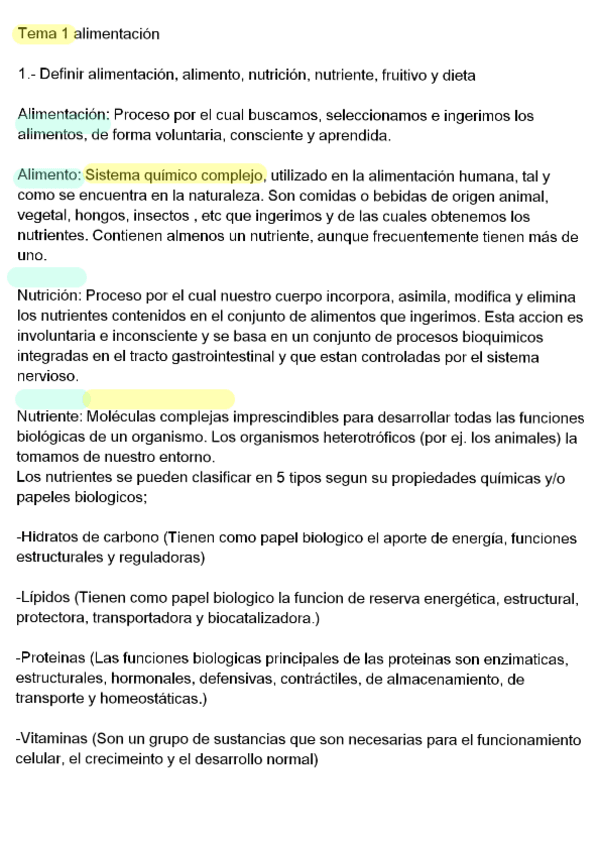 Tema 1 alimentación

1.- Definir alimentación, alimento, nutrición, nutriente, fruitivo y dieta

Alimentación: Proceso por el cual buscamos, seleccionamos e ingerimos los alimentos, de forma voluntaria, consciente y aprendida.

Alimento: Sistema químico complejo, utilizado en la alimentación humana, tal y como se encuentra en la naturaleza. Son comidas o bebidas de origen animal, vegetal, hongos, insectos , etc que ingerimos y de las cuales obtenemos los nutrientes. Contienen almenos un nutriente, aunque frecuentemente tienen más de uno.

Nutrición: Proceso por el cual nuestro cuerpo incorpora, asimila, modifica y elimina los nutrientes contenidos en el conjunto de alimentos que ingerimos. Esta accion es involuntaria e inconsciente y se basa en un conjunto de procesos bioquimicos integradas en el tracto gastrointestinal y que estan controladas por el sistema nervioso.

Nutriente: Moléculas complejas imprescindibles para desarrollar todas las funciones biológicas de un organismo. Los organismos heterotróficos (por ej. los animales) la tomamos de nuestro entorno.
Los nutrientes se pueden clasificar en 5 tipos segun su propiedades químicas y/o papeles biologicos;

-Hidratos de carbono (Tienen como papel biologico el aporte de energía, funciones estructurales y reguladoras)

-Lípidos (Tienen como papel biologico la funcion de reserva energética, estructural, protectora, transportadora y biocatalizadora.)

-Proteinas (Las funciones biologicas principales de las proteinas son enzimaticas, estructurales, hormonales, defensivas, contráctiles, de almacenamiento, de transporte y homeostáticas.)

-Vitaminas (Son un grupo de sustancias que son necesarias para el funcionamiento celular, el crecimeinto y el desarrollo normal)